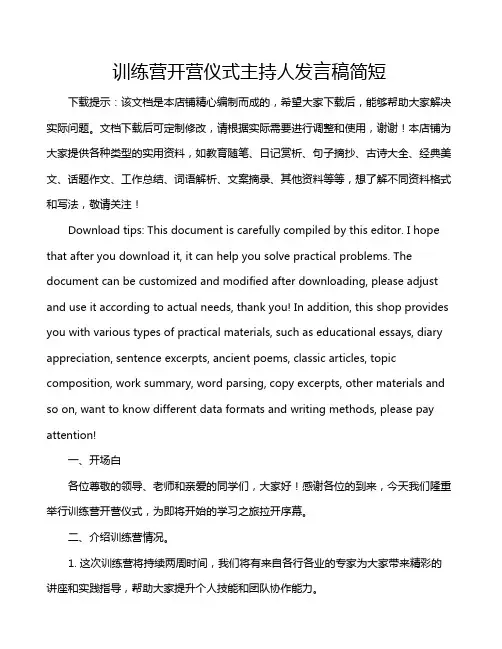 训练营开营仪式主持人发言稿简短

下载提示：该文档是本店铺精心编制而成的，希望大家下载后，能够帮助大家解决实际问题。文档下载后可定制修改，请根据实际需要进行调整和使用，谢谢！本店铺为大家提供各种类型的实用资料，如教育随笔、日记赏析、句子摘抄、古诗大全、经典美文、话题作文、工作总结、词语解析、文案摘录、其他资料等等，想了解不同资料格式和写法，敬请关注！

Download tips: This document is carefully compiled by this editor. I hope that after you download it, it can help you solve practical problems. The document can be customized and modified after downloading, please adjust and use it according to actual needs, thank you! In addition, this shop provides you with various types of practical materials, such as educational essays, diary appreciation, sentence excerpts, ancient poems, classic articles, topic composition, work summary, word parsing, copy excerpts, other materials and so on, want to know different data formats and writing methods, please pay attention!

一、开场白

各位尊敬的领导、老师和亲爱的同学们，大家好！感谢各位的到来，今天我们隆重举行训练营开营仪式，为即将开始的学习之旅拉开序幕。

二、介绍训练营情况。

1. 这次训练营将持续两周时间，我们将有来自各行各业的专家为大家带来精彩的讲座和实践指导，帮助大家提升个人技能和团队协作能力。